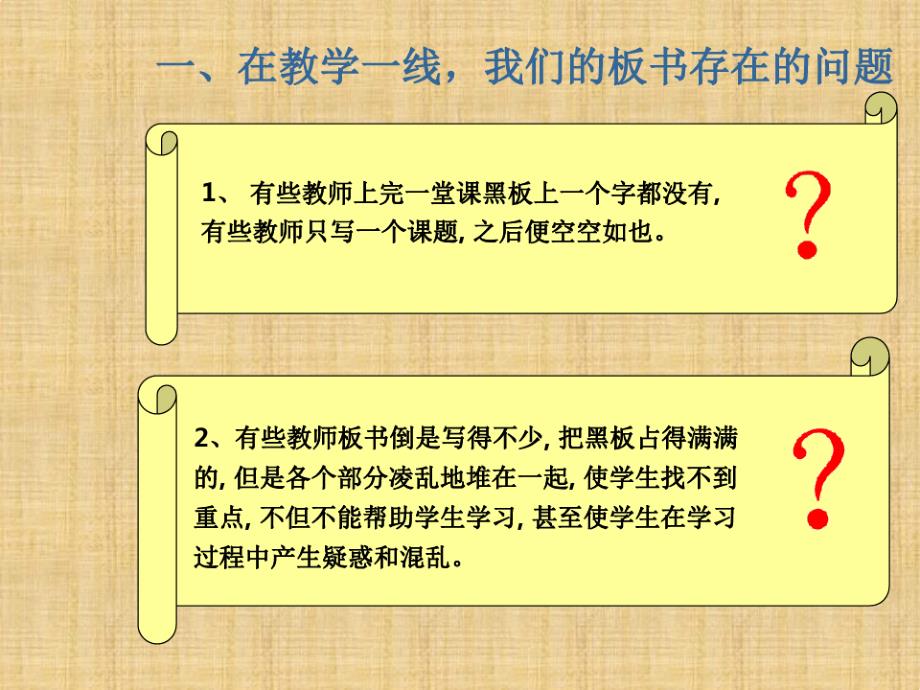 一、在教学一线，我们的板书存在的问题

1、 有些教师上完一堂课黑板上一个字都没有, 有些教师只写一个课题, 之后便空空如也。

?

2、有些教师板书倒是写得不少, 把黑板占得满满的, 但是各个部分凌乱地堆在一起, 使学生找不到重点, 不但不能帮助学生学习, 甚至使学生在学习过程中产生疑惑和混乱。

?